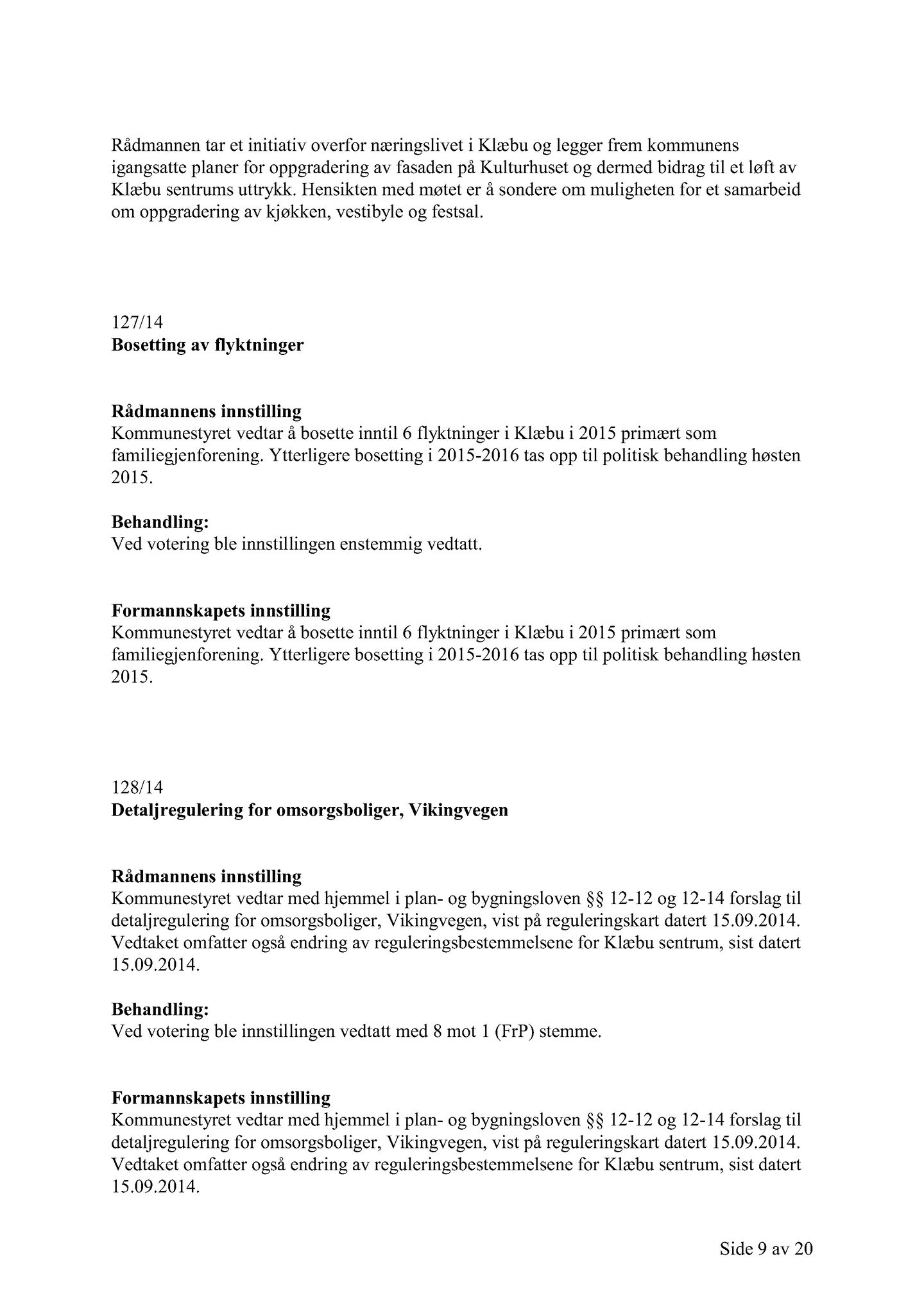 Rådmannen tar et initiativ overfor næringslivet i Klæbu og legger frem kommunens igangsatte planer for oppgradering av fasaden på Kulturhuset og dermed bidrag til et løft av Klæbu sentrums uttrykk. Hensikten med møtet er å sondere om muligheten for et samarbeid om oppgradering av kjøkken, vestibyle og festsal.

127/14
**Bosetting av flyktninger**

**Rådmannens innstilling**
Kommunestyret vedtar å bosette inntil 6 flyktninger i Klæbu i 2015 primært som familiegjenforening. Ytterligere bosetting i 2015-2016 tas opp til politisk behandling høsten 2015.

**Behandling:**
Ved votering ble innstillingen enstemmig vedtatt.

**Formannskapets innstilling**
Kommunestyret vedtar å bosette inntil 6 flyktninger i Klæbu i 2015 primært som familiegjenforening. Ytterligere bosetting i 2015-2016 tas opp til politisk behandling høsten 2015.

128/14
**Detaljregulering for omsorgsboliger, Vikingvegen**

**Rådmannens innstilling**
Kommunestyret vedtar med hjemmel i plan- og bygningsloven §§ 12-12 og 12-14 forslag til detaljregulering for omsorgsboliger, Vikingvegen, vist på reguleringskart datert 15.09.2014. Vedtaket omfatter også endring av reguleringsbestemmelsene for Klæbu sentrum, sist datert 15.09.2014.

**Behandling:**
Ved votering ble innstillingen vedtatt med 8 mot 1 (FrP) stemme.

**Formannskapets innstilling**
Kommunestyret vedtar med hjemmel i plan- og bygningsloven §§ 12-12 og 12-14 forslag til detaljregulering for omsorgsboliger, Vikingvegen, vist på reguleringskart datert 15.09.2014. Vedtaket omfatter også endring av reguleringsbestemmelsene for Klæbu sentrum, sist datert 15.09.2014.

Side 9 av 20